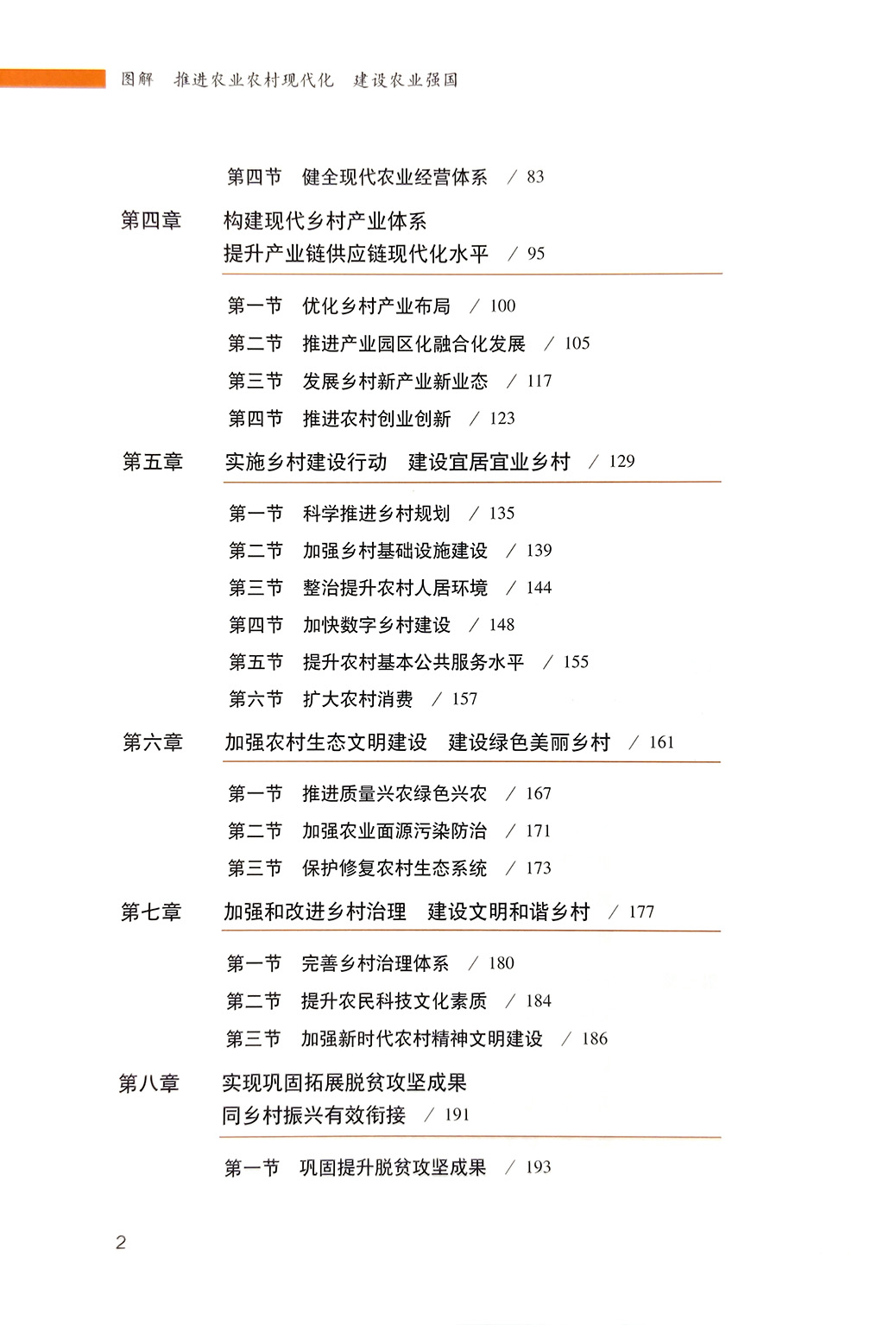 图解　推进农业农村现代化　建设农业强国

第四节　健全现代农业经营体系　/ 83

第四章　构建现代乡村产业体系
提升产业链供应链现代化水平　/ 95

第一节　优化乡村产业布局　/ 100
第二节　推进产业园区化融合化发展　/ 105
第三节　发展乡村新产业新业态　/ 117
第四节　推进农村创业创新　/ 123

第五章　实施乡村建设行动　建设宜居宜业乡村　/ 129

第一节　科学推进乡村规划　/ 135
第二节　加强乡村基础设施建设　/ 139
第三节　整治提升农村人居环境　/ 144
第四节　加快数字乡村建设　/ 148
第五节　提升农村基本公共服务水平　/ 155
第六节　扩大农村消费　/ 157

第六章　加强农村生态文明建设　建设绿色美丽乡村　/ 161

第一节　推进质量兴农绿色兴农　/ 167
第二节　加强农业面源污染防治　/ 171
第三节　保护修复农村生态系统　/ 173

第七章　加强和改进乡村治理　建设文明和谐乡村　/ 177

第一节　完善乡村治理体系　/ 180
第二节　提升农民科技文化素质　/ 184
第三节　加强新时代农村精神文明建设　/ 186

第八章　实现巩固拓展脱贫攻坚成果
同乡村振兴有效衔接　/ 191

第一节　巩固提升脱贫攻坚成果　/ 193

2